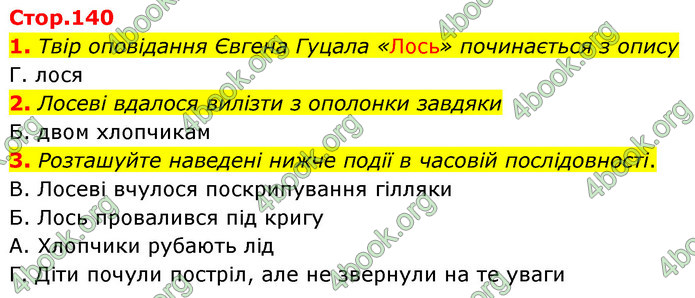 Стор.140

1. Твір оповідання Євгена Гуцала «Лось» починається з опису

Г. лося

2. Лосеві вдалося вилізти з ополонки завдяки

Б. двом хлопчикам

3. Розташуйте наведені нижче події в часовій послідовності.

В. Лосеві вчулося поскрипування гілляки

Б. Лось провалився під кригу

А. Хлопчики рубають лід

Г. Діти почули постріл, але не звернули на те уваги

4book.org